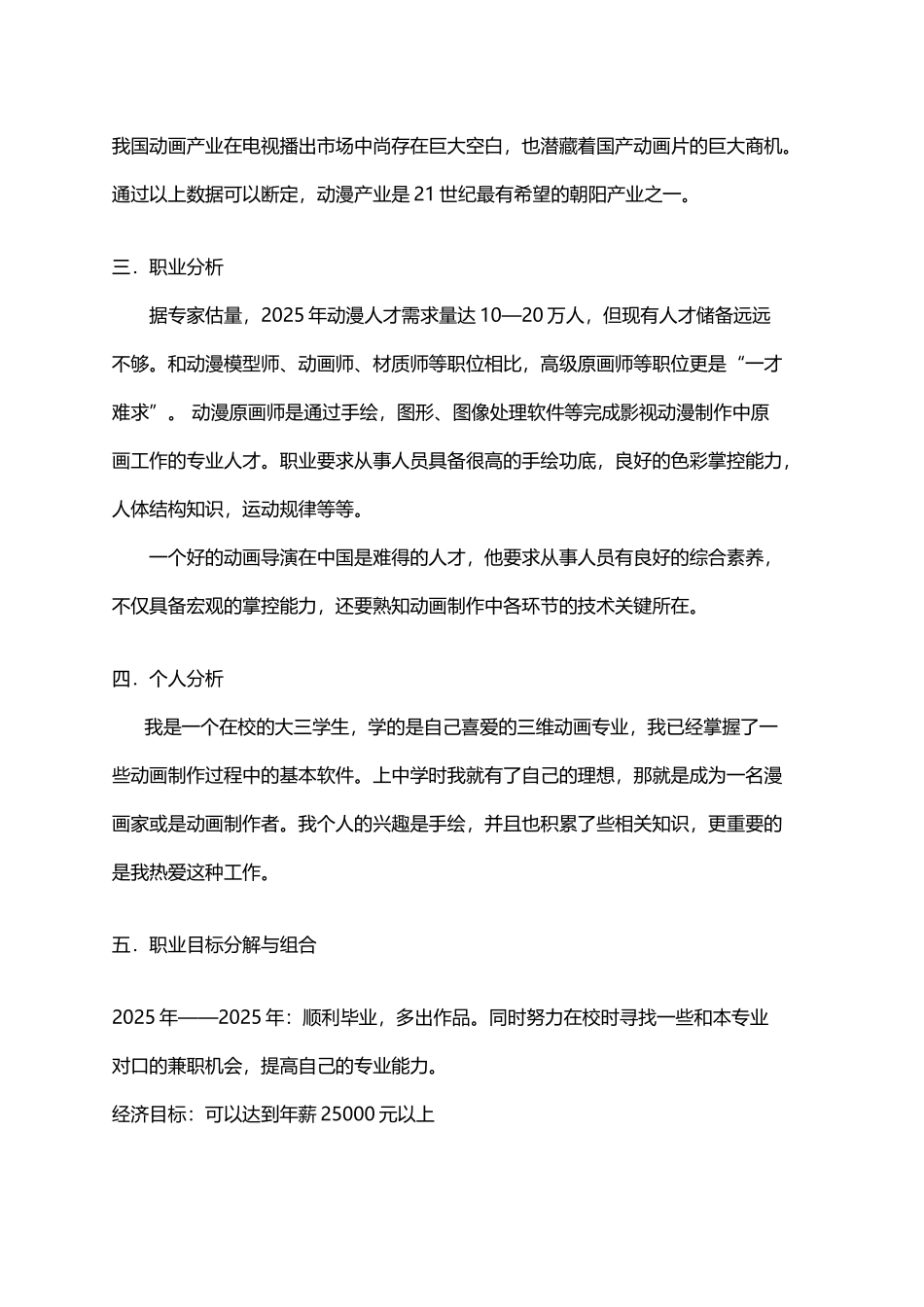 我国动画产业在电视播出市场中尚存在巨大空白，也潜藏着国产动画片的巨大商机。通过以上数据可以断定，动漫产业是 21 世纪最有希望的朝阳产业之一。

三．职业分析

据专家估量，2025 年动漫人才需求量达 10—20 万人，但现有人才储备远远不够。和动漫模型师、动画师、材质师等职位相比，高级原画师等职位更是“一才难求”。 动漫原画师是通过手绘，图形、图像处理软件等完成影视动漫制作中原画工作的专业人才。职业要求从事人员具备很高的手绘功底，良好的色彩掌控能力，人体结构知识，运动规律等等。

一个好的动画导演在中国是难得的人才，他要求从事人员有良好的综合素养，不仅具备宏观的掌控能力，还要熟知动画制作中各环节的技术关键所在。

四．个人分析

我是一个在校的大三学生，学的是自己喜爱的三维动画专业，我已经掌握了一些动画制作过程中的基本软件。上中学时我就有了自己的理想，那就是成为一名漫画家或是动画制作者。我个人的兴趣是手绘，并且也积累了些相关知识，更重要的是我热爱这种工作。

五．职业目标分解与组合

2025 年——2025 年：顺利毕业，多出作品。同时努力在校时寻找一些和本专业对口的兼职机会，提高自己的专业能力。

经济目标：可以达到年薪 25000 元以上